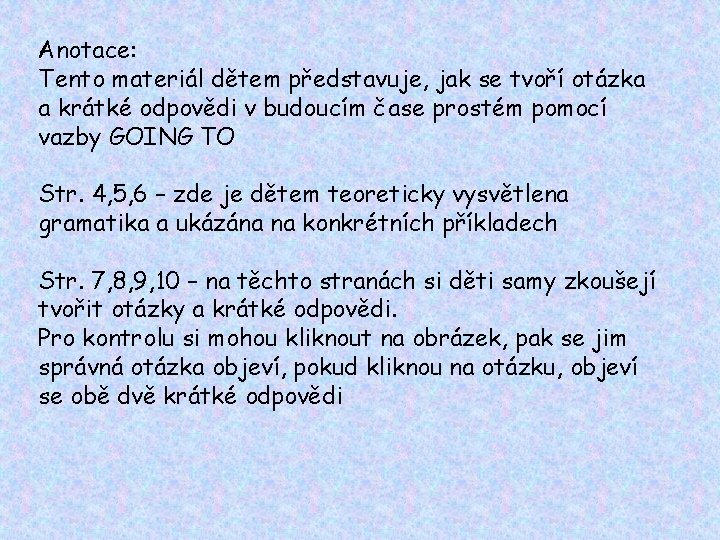 Anotace:
Tento materiál dětem představuje, jak se tvoří otázka a krátké odpovědi v budoucím čase prostém pomocí vazby GOING TO

Str. 4,5,6 – zde je dětem teoreticky vysvětlena gramatika a ukázána na konkrétních příkladech

Str. 7,8,9,10 – na těchto stranách si děti samy zkoušejí tvořit otázky a krátké odpovědi.
Pro kontrolu si mohou kliknout na obrázek, pak se jim správná otázka objeví, pokud kliknou na otázku, objeví se obě dvě krátké odpovědi